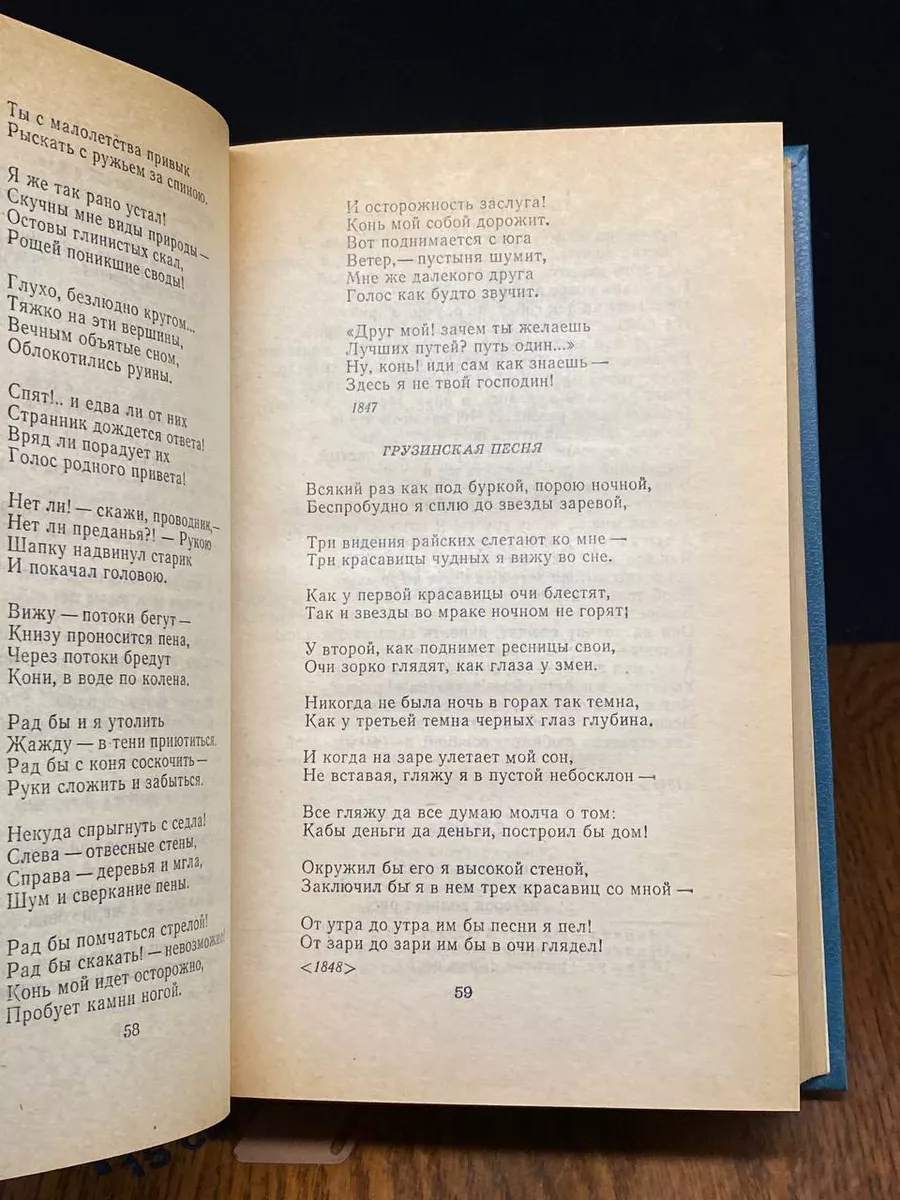 Ты с малолетства привык
Рыскать с ружьем за спиною.

Я же так рано устал!
Скучны мне виды природы —
Остовы глинистых скал,
Рощей поникшие своды!

Глухо, безлюдно кругом...
Тяжко на эти вершины,
Вечным объятые сном,
Облокотились руины.

Спят!.. и едва ли от них
Странник дождется ответа!
Вряд ли порадует их
Голос родного привета!

Нет ли! — скажи, проводник,—
Нет ли преданья?! — Рукою
Шапку надвинул старик
И покачал головою.

Вижу — потоки бегут —
Книзу проносится пена,
Через потоки бредут
Кони, в воде по колена.

Рад бы и я утолить
Жажду — в тени приютиться.
Рад бы с коня соскочить —
Руки сложить и забыться.

Некуда спрыгнуть с седла!
Слева — отвесные стены,
Справа — деревья и мгла,
Шум и сверкание пены.

Рад бы помчаться стрелой!
Рад бы скакать! — невозможно!
Конь мой идет осторожно,
Пробует камни ногой.

58

И осторожность заслуга!
Конь мой собой дорожит.
Вот поднимается с юга
Ветер,— пустыня шумит,
Мне же далекого друга
Голос как будто звучит.

«Друг мой! зачем ты желаешь
Лучших путей? путь один...»
Ну, конь! иди сам как знаешь —
Здесь я не твой господин!

1847

ГРУЗИНСКАЯ ПЕСНЯ

Всякий раз как под буркой, порою ночной,
Беспробудно я сплю до звезды заревой,

Три видения райских слетают ко мне —
Три красавицы чудных я вижу во сне.

Как у первой красавицы очи блестят,
Так и звезды во мраке ночном не горят;

У второй, как поднимет ресницы свои,
Очи зорко глядят, как глаза у змеи.

Никогда не была ночь в горах так темна,
Как у третьей темна черных глаз глубина.

И когда на заре улетает мой сон,
Не вставая, гляжу я в пустой небосклон —

Все гляжу да все думаю молча о том:
Кабы деньги да деньги, построил бы дом!

Окружил бы его я высокой стеной,
Заключил бы я в нем трех красавиц со мной —

От утра до утра им бы песни я пел!
От зари до зари им бы в очи глядел!

<1848>

59